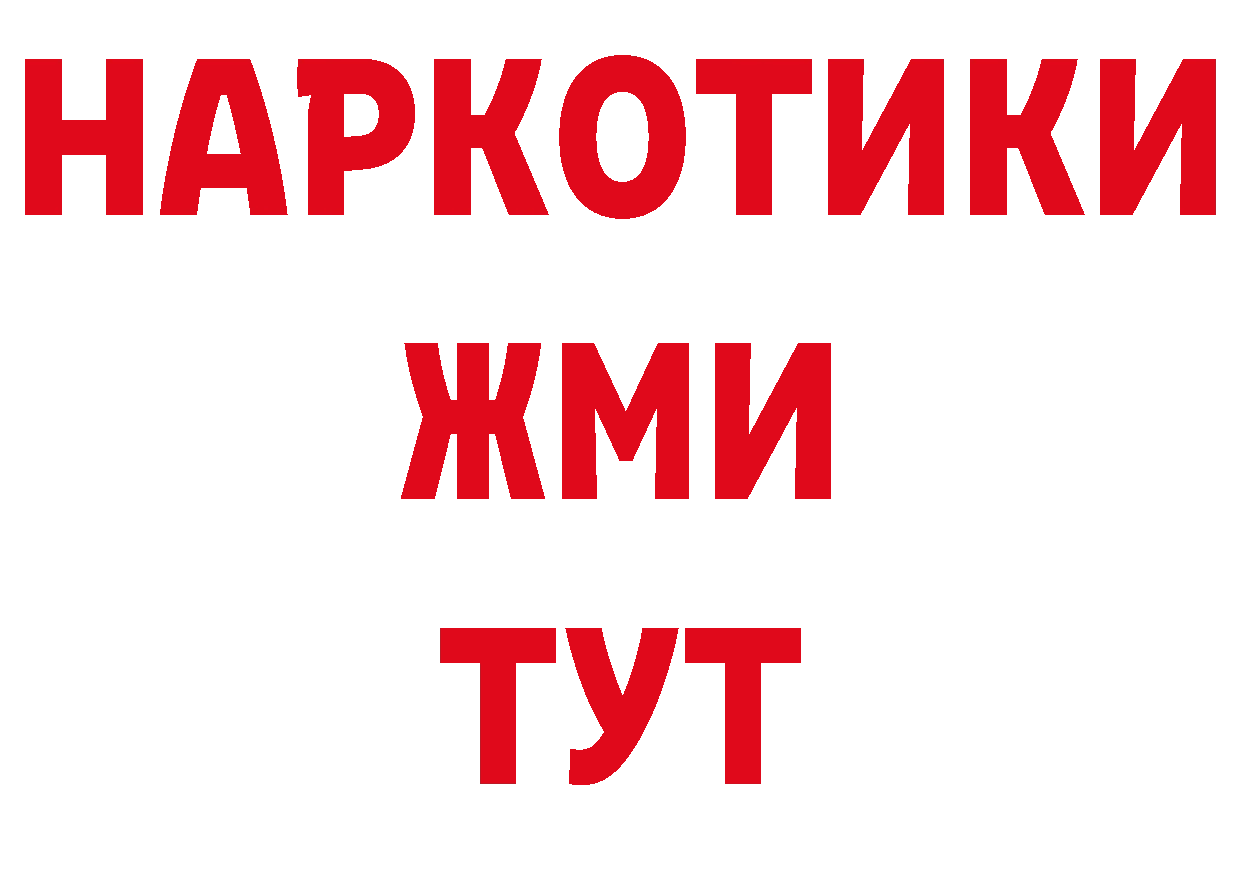 НАРКОТИКИ
ЖМИ
ТУТ